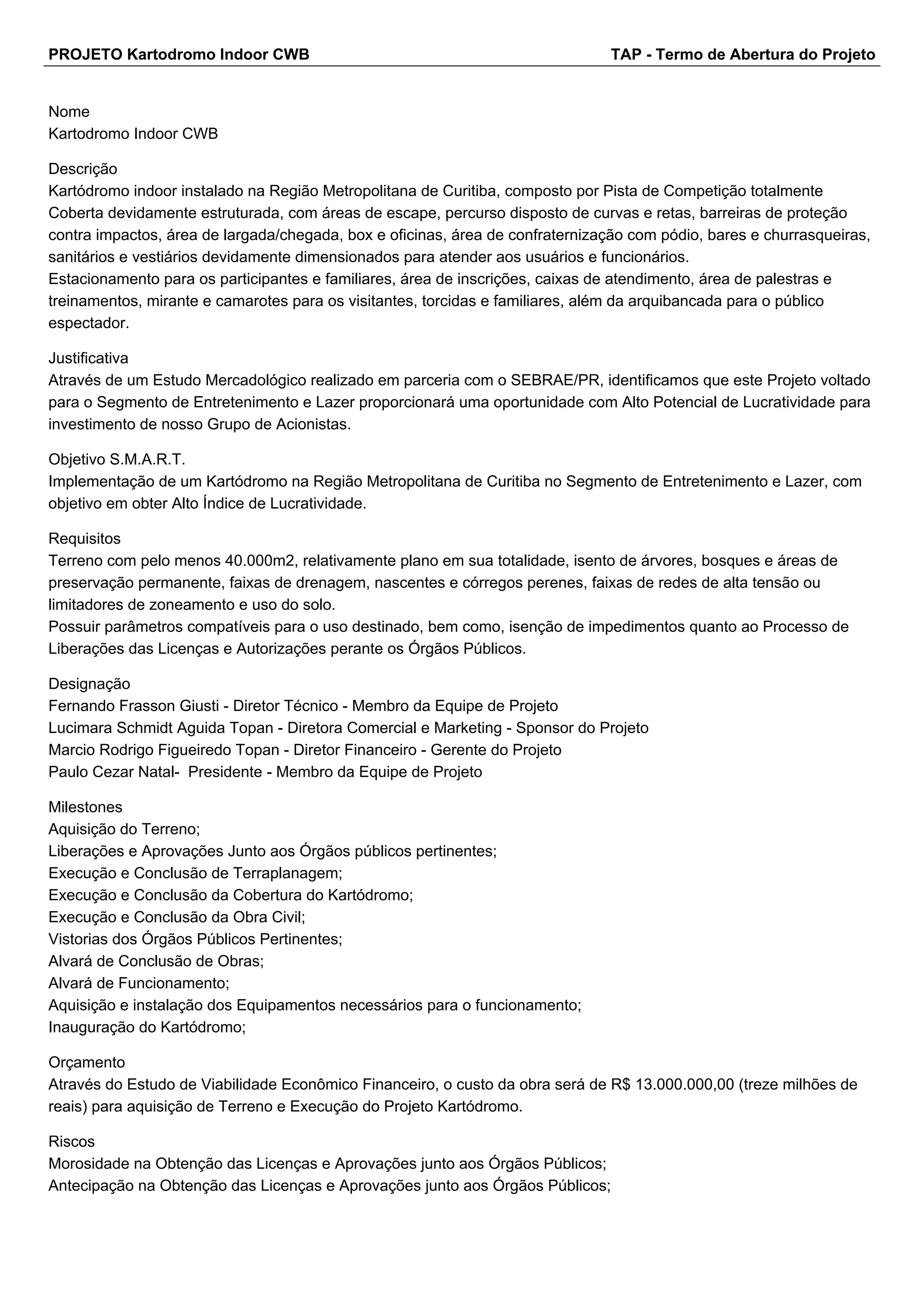 PROJETO Kartodromo Indoor CWB

TAP - Termo de Abertura do Projeto

Nome
Kartodromo Indoor CWB

Descrição
Kartódromo indoor instalado na Região Metropolitana de Curitiba, composto por Pista de Competição totalmente Coberta devidamente estruturada, com áreas de escape, percurso disposto de curvas e retas, barreiras de proteção contra impactos, área de largada/chegada, box e oficinas, área de confraternização com pódio, bares e churrasqueiras, sanitários e vestiários devidamente dimensionados para atender aos usuários e funcionários.
Estacionamento para os participantes e familiares, área de inscrições, caixas de atendimento, área de palestras e treinamentos, mirante e camarotes para os visitantes, torcidas e familiares, além da arquibancada para o público espectador.

Justificativa
Através de um Estudo Mercadológico realizado em parceria com o SEBRAE/PR, identificamos que este Projeto voltado para o Segmento de Entretenimento e Lazer proporcionará uma oportunidade com Alto Potencial de Lucratividade para investimento de nosso Grupo de Acionistas.

Objetivo S.M.A.R.T.
Implementação de um Kartódromo na Região Metropolitana de Curitiba no Segmento de Entretenimento e Lazer, com objetivo em obter Alto Índice de Lucratividade.

Requisitos
Terreno com pelo menos 40.000m2, relativamente plano em sua totalidade, isento de árvores, bosques e áreas de preservação permanente, faixas de drenagem, nascentes e córregos perenes, faixas de redes de alta tensão ou limitadores de zoneamento e uso do solo.
Possuir parâmetros compatíveis para o uso destinado, bem como, isenção de impedimentos quanto ao Processo de Liberações das Licenças e Autorizações perante os Órgãos Públicos.

Designação
Fernando Frasson Giusti - Diretor Técnico - Membro da Equipe de Projeto
Lucimara Schmidt Aguida Topan - Diretora Comercial e Marketing - Sponsor do Projeto
Marcio Rodrigo Figueiredo Topan - Diretor Financeiro - Gerente do Projeto
Paulo Cezar Natal- Presidente - Membro da Equipe de Projeto

Milestones
Aquisição do Terreno;
Liberações e Aprovações Junto aos Órgãos públicos pertinentes;
Execução e Conclusão de Terraplanagem;
Execução e Conclusão da Cobertura do Kartódromo;
Execução e Conclusão da Obra Civil;
Vistorias dos Órgãos Públicos Pertinentes;
Alvará de Conclusão de Obras;
Alvará de Funcionamento;
Aquisição e instalação dos Equipamentos necessários para o funcionamento;
Inauguração do Kartódromo;

Orçamento
Através do Estudo de Viabilidade Econômico Financeiro, o custo da obra será de R$ 13.000.000,00 (treze milhões de reais) para aquisição de Terreno e Execução do Projeto Kartódromo.

Riscos
Morosidade na Obtenção das Licenças e Aprovações junto aos Órgãos Públicos;
Antecipação na Obtenção das Licenças e Aprovações junto aos Órgãos Públicos;